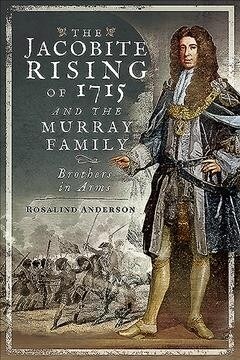 THE
JACOBITE
RISING
OF 1715
AND THE
MURRAY
FAMILY

Brothers
in Arms

ROSALIND ANDERSON